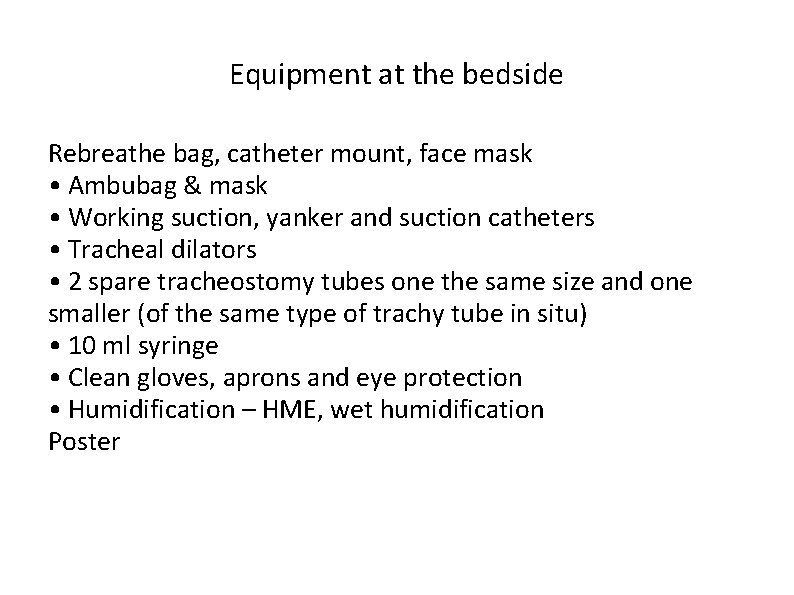 Equipment at the bedside

Rebreathe bag, catheter mount, face mask
• Ambubag & mask
• Working suction, yanker and suction catheters
• Tracheal dilators
• 2 spare tracheostomy tubes one the same size and one smaller (of the same type of trachy tube in situ)
• 10 ml syringe
• Clean gloves, aprons and eye protection
• Humidification – HME, wet humidification
Poster